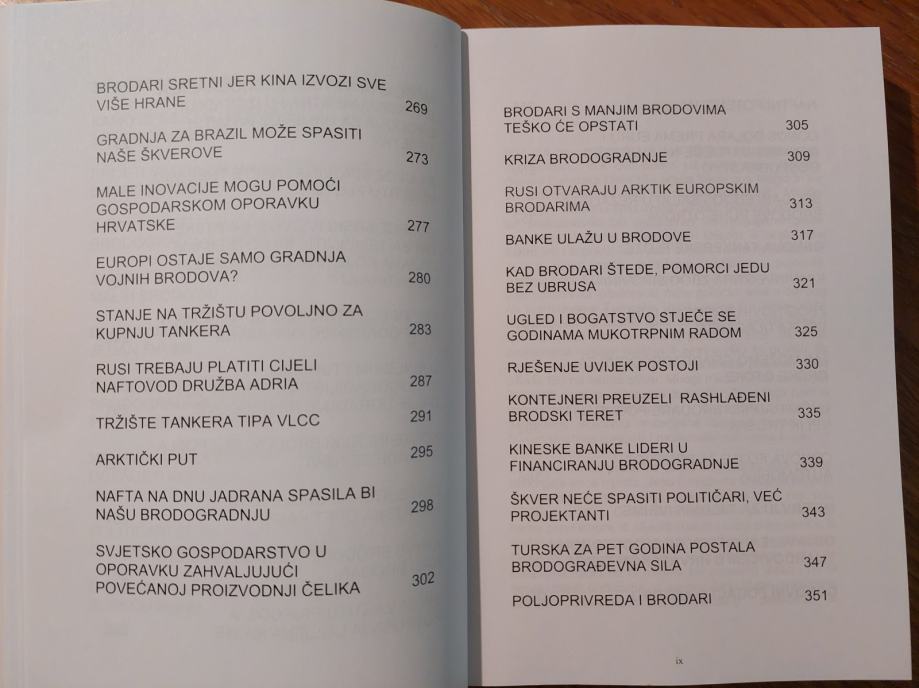 BRODARI SRETNI JER KINA IZVOZI SVE VIŠE HRANE 269

GRADNJA ZA BRAZIL MOŽE SPASITI NAŠE ŠKVEROVE 273

MALE INOVACIJE MOGU POMOĆI GOSPODARSKOM OPORAVKU HRVATSKE 277

EUROPI OSTAJE SAMO GRADNJA VOJNIH BRODOVA? 280

STANJE NA TRŽIŠTU POVOLJNO ZA KUPNJU TANKERA 283

RUSI TREBAJU PLATITI CIJELI NAFTOVOD DRUŽBA ADRIA 287

TRŽIŠTE TANKERA TIPA VLCC 291

ARKTIČKI PUT 295

NAFTA NA DNU JADRANA SPASILA BI NAŠU BRODOGRADNJU 298

SVJETSKO GOSPODARSTVO U OPORAVKU ZAHVALJUJUĆI POVEĆANOJ PROIZVODNJI ČELIKA 302

BRODARI S MANJIM BRODOVIMA TEŠKO ĆE OPSTATI 305

KRIZA BRODOGRADNJE 309

RUSI OTVARAJU ARKTIK EUROPSKIM BRODARIMA 313

BANKE ULAŽU U BRODOVE 317

KAD BRODARI ŠTEDE, POMORCI JEDU BEZ UBRUSA 321

UGLED I BOGATSTVO STJEČE SE GODINAMA MUKOTRPNIM RADOM 325

RJEŠENJE UVIJEK POSTOJI 330

KONTEJNERI PREUZELI RASHLAĐENI BRODSKI TERET 335

KINESKE BANKE LIDERI U FINANCIRANJU BRODOGRADNJE 339

ŠKVER NEĆE SPASITI POLITIČARI, VEĆ PROJEKTANTI 343

TURSKA ZA PET GODINA POSTALA BRODOGRAĐEVNA SILA 347

POLJOPRIVREDA I BRODARI 351

ix